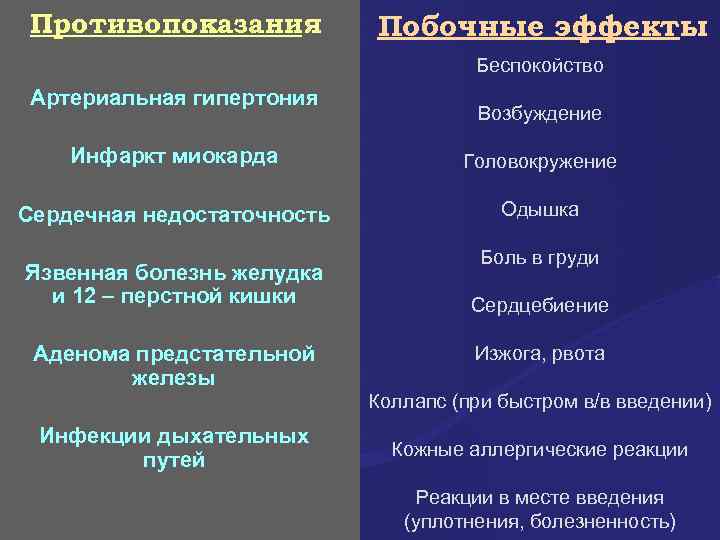 Противопоказания

Артериальная гипертония

Инфаркт миокарда

Сердечная недостаточность

Язвенная болезнь желудка и 12 – перстной кишки

Аденома предстательной железы

Инфекции дыхательных путей

Побочные эффекты

Беспокойство

Возбуждение

Головокружение

Одышка

Боль в груди

Сердцебиение

Изжога, рвота

Коллапс (при быстром в/в введении)

Кожные аллергические реакции

Реакции в месте введения (уплотнения, болезненность)